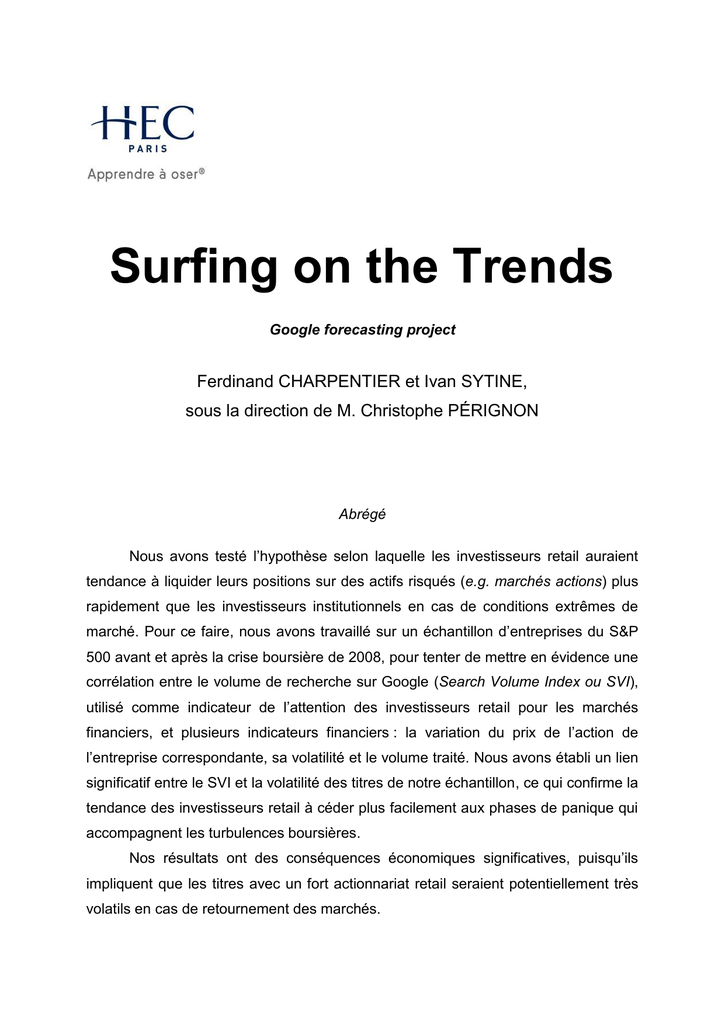 HEC
PARIS
Apprendre à oser®

Surfing on the Trends

Google forecasting project

Ferdinand CHARPENTIER et Ivan SYTINE,
sous la direction de M. Christophe PÉRIGNON

Abrégé

Nous avons testé l'hypothèse selon laquelle les investisseurs retail auraient tendance à liquider leurs positions sur des actifs risqués (e.g. marchés actions) plus rapidement que les investisseurs institutionnels en cas de conditions extrêmes de marché. Pour ce faire, nous avons travaillé sur un échantillon d'entreprises du S&P 500 avant et après la crise boursière de 2008, pour tenter de mettre en évidence une corrélation entre le volume de recherche sur Google (Search Volume Index ou SVI), utilisé comme indicateur de l'attention des investisseurs retail pour les marchés financiers, et plusieurs indicateurs financiers : la variation du prix de l'action de l'entreprise correspondante, sa volatilité et le volume traité. Nous avons établi un lien significatif entre le SVI et la volatilité des titres de notre échantillon, ce qui confirme la tendance des investisseurs retail à céder plus facilement aux phases de panique qui accompagnent les turbulences boursières.

Nos résultats ont des conséquences économiques significatives, puisqu'ils impliquent que les titres avec un fort actionnariat retail seraient potentiellement très volatils en cas de retournement des marchés.